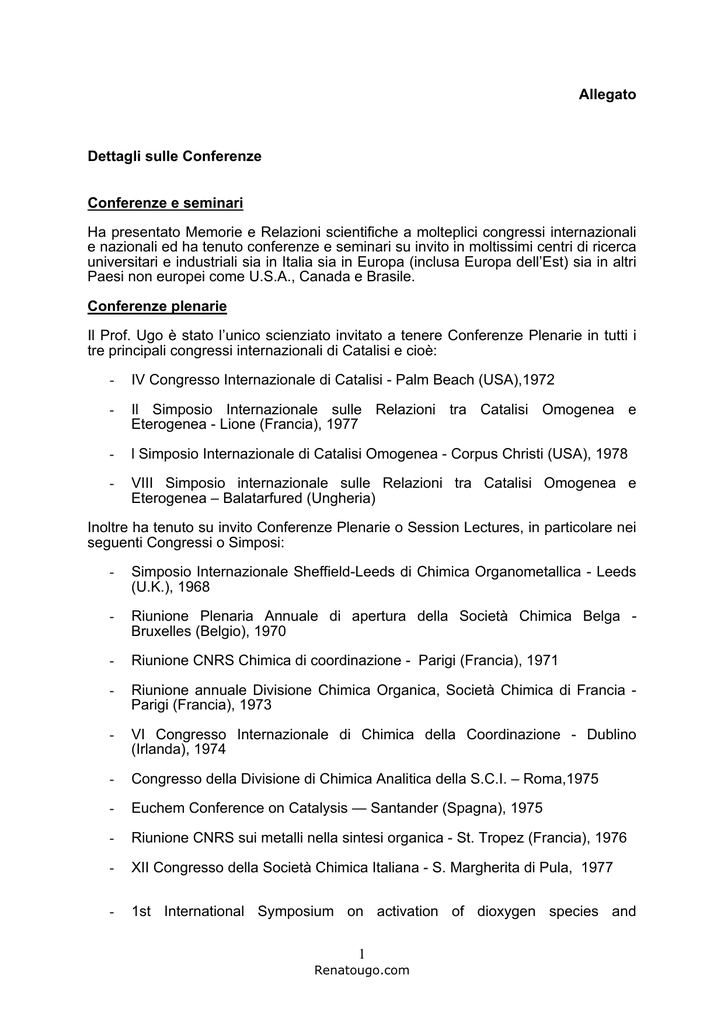 Allegato

Dettagli sulle Conferenze

Conferenze e seminari

Ha presentato Memorie e Relazioni scientifiche a molteplici congressi internazionali e nazionali ed ha tenuto conferenze e seminari su invito in moltissimi centri di ricerca universitari e industriali sia in Italia sia in Europa (inclusa Europa dell'Est) sia in altri Paesi non europei come U.S.A., Canada e Brasile.

Conferenze plenarie

Il Prof. Ugo è stato l'unico scienziato invitato a tenere Conferenze Plenarie in tutti i tre principali congressi internazionali di Catalisi e cioè:

- IV Congresso Internazionale di Catalisi - Palm Beach (USA),1972

- II Simposio Internazionale sulle Relazioni tra Catalisi Omogenea e Eterogenea - Lione (Francia), 1977

- I Simposio Internazionale di Catalisi Omogenea - Corpus Christi (USA), 1978

- VIII Simposio internazionale sulle Relazioni tra Catalisi Omogenea e Eterogenea – Balatarfured (Ungheria)

Inoltre ha tenuto su invito Conferenze Plenarie o Session Lectures, in particolare nei seguenti Congressi o Simposi:

- Simposio Internazionale Sheffield-Leeds di Chimica Organometallica - Leeds (U.K.), 1968

- Riunione Plenaria Annuale di apertura della Società Chimica Belga - Bruxelles (Belgio), 1970

- Riunione CNRS Chimica di coordinazione - Parigi (Francia), 1971

- Riunione annuale Divisione Chimica Organica, Società Chimica di Francia - Parigi (Francia), 1973

- VI Congresso Internazionale di Chimica della Coordinazione - Dublino (Irlanda), 1974

- Congresso della Divisione di Chimica Analitica della S.C.I. – Roma,1975

- Euchem Conference on Catalysis — Santander (Spagna), 1975

- Riunione CNRS sui metalli nella sintesi organica - St. Tropez (Francia), 1976

- XII Congresso della Società Chimica Italiana - S. Margherita di Pula, 1977

- 1st International Symposium on activation of dioxygen species and

1
Renatougo.com